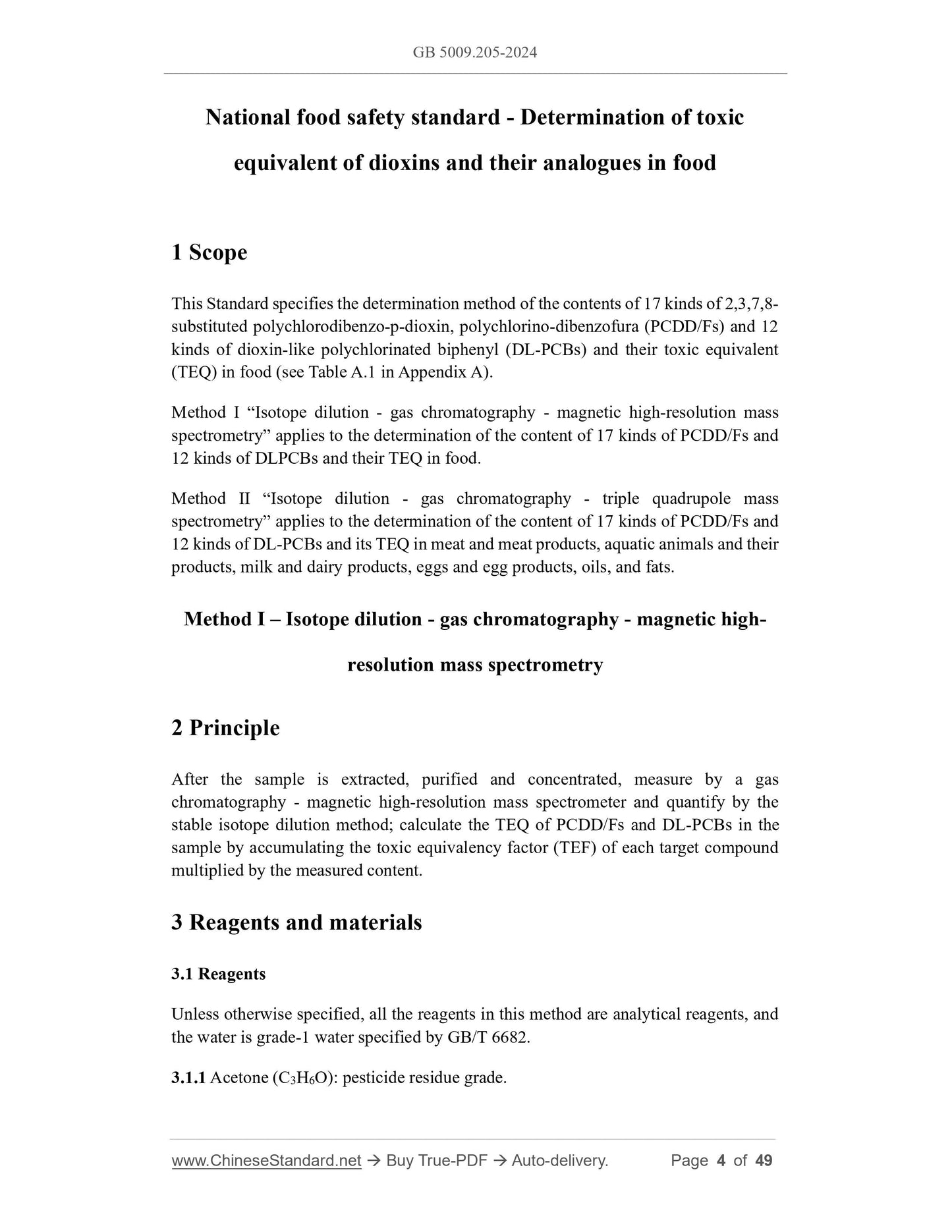 GB 5009.205-2024

National food safety standard - Determination of toxic equivalent of dioxins and their analogues in food

1 Scope

This Standard specifies the determination method of the contents of 17 kinds of 2,3,7,8-substituted polychlorodibenzo-p-dioxin, polychlorino-dibenzofura (PCDD/Fs) and 12 kinds of dioxin-like polychlorinated biphenyl (DL-PCBs) and their toxic equivalent (TEQ) in food (see Table A.1 in Appendix A).

Method I “Isotope dilution - gas chromatography - magnetic high-resolution mass spectrometry” applies to the determination of the content of 17 kinds of PCDD/Fs and 12 kinds of DLPCBs and their TEQ in food.

Method II “Isotope dilution - gas chromatography - triple quadrupole mass spectrometry” applies to the determination of the content of 17 kinds of PCDD/Fs and 12 kinds of DL-PCBs and its TEQ in meat and meat products, aquatic animals and their products, milk and dairy products, eggs and egg products, oils, and fats.

Method I – Isotope dilution - gas chromatography - magnetic high-resolution mass spectrometry

2 Principle

After the sample is extracted, purified and concentrated, measure by a gas chromatography - magnetic high-resolution mass spectrometer and quantify by the stable isotope dilution method; calculate the TEQ of PCDD/Fs and DL-PCBs in the sample by accumulating the toxic equivalency factor (TEF) of each target compound multiplied by the measured content.

3 Reagents and materials

3.1 Reagents

Unless otherwise specified, all the reagents in this method are analytical reagents, and the water is grade-1 water specified by GB/T 6682.

3.1.1 Acetone ($C_3H_6O$): pesticide residue grade.

www.ChineseStandard.net → Buy True-PDF → Auto-delivery. Page 4 of 49